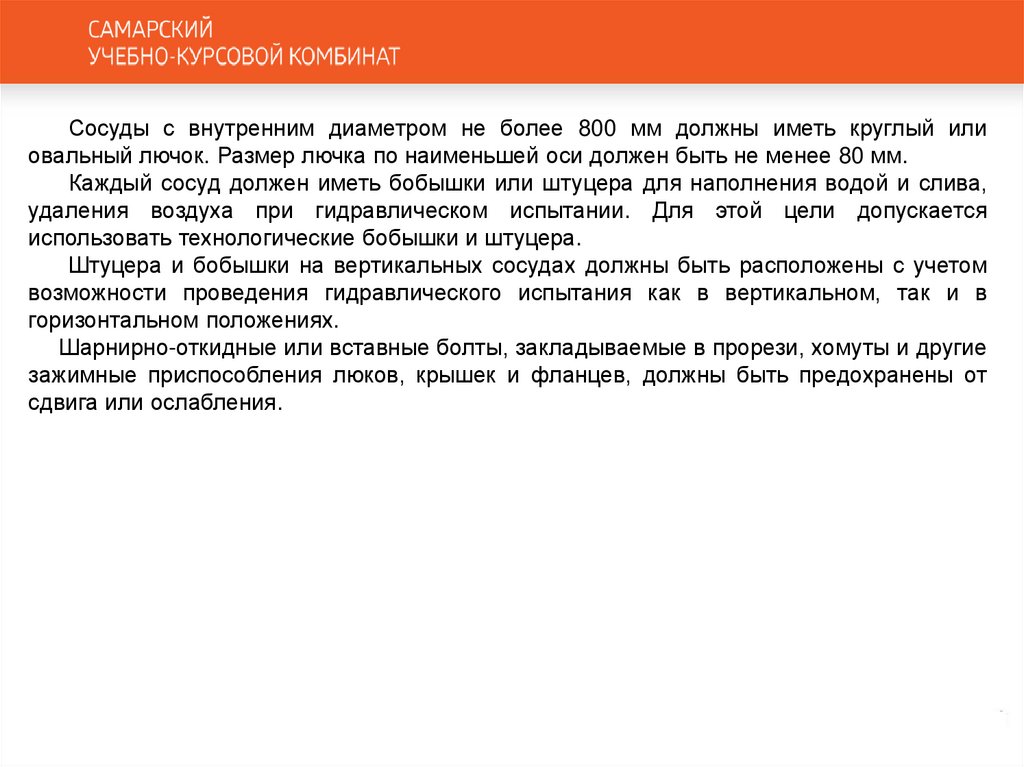 САМАРСКИЙ
УЧЕБНО-КУРСОВОЙ КОМБИНАТ

Сосуды с внутренним диаметром не более 800 мм должны иметь круглый или овальный лючок. Размер лючка по наименьшей оси должен быть не менее 80 мм.

Каждый сосуд должен иметь бобышки или штуцера для наполнения водой и слива, удаления воздуха при гидравлическом испытании. Для этой цели допускается использовать технологические бобышки и штуцера.

Штуцера и бобышки на вертикальных сосудах должны быть расположены с учетом возможности проведения гидравлического испытания как в вертикальном, так и в горизонтальном положениях.

Шарнирно-откидные или вставные болты, закладываемые в прорези, хомуты и другие зажимные приспособления люков, крышек и фланцев, должны быть предохранены от сдвига или ослабления.